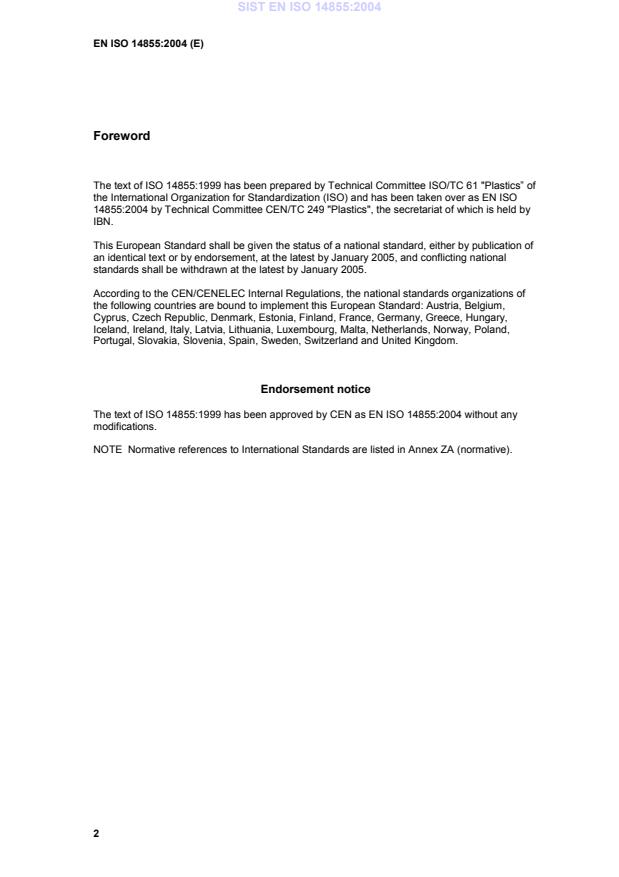 SIST EN ISO 14855:2004

EN ISO 14855:2004 (E)

Foreword

The text of ISO 14855:1999 has been prepared by Technical Committee ISO/TC 61 "Plastics" of the International Organization for Standardization (ISO) and has been taken over as EN ISO 14855:2004 by Technical Committee CEN/TC 249 "Plastics", the secretariat of which is held by IBN.

This European Standard shall be given the status of a national standard, either by publication of an identical text or by endorsement, at the latest by January 2005, and conflicting national standards shall be withdrawn at the latest by January 2005.

According to the CEN/CENELEC Internal Regulations, the national standards organizations of the following countries are bound to implement this European Standard: Austria, Belgium, Cyprus, Czech Republic, Denmark, Estonia, Finland, France, Germany, Greece, Hungary, Iceland, Ireland, Italy, Latvia, Lithuania, Luxembourg, Malta, Netherlands, Norway, Poland, Portugal, Slovakia, Slovenia, Spain, Sweden, Switzerland and United Kingdom.

Endorsement notice

The text of ISO 14855:1999 has been approved by CEN as EN ISO 14855:2004 without any modifications.

NOTE Normative references to International Standards are listed in Annex ZA (normative).

2